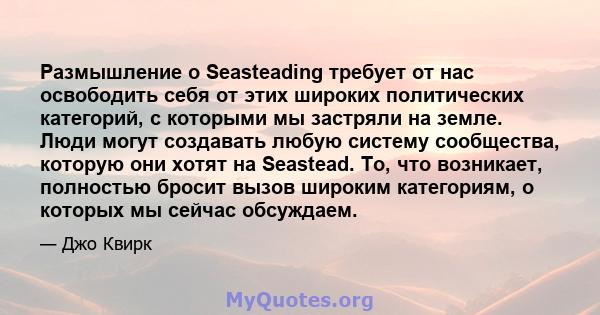 Размышление о Seasteading требует от нас освободить себя от этих широких политических категорий, с которыми мы застряли на земле. Люди могут создавать любую систему сообщества, которую они хотят на Seastead. То, что возникает, полностью бросит вызов широким категориям, о которых мы сейчас обсуждаем.

— Джо Квирк

MyQuotes.org